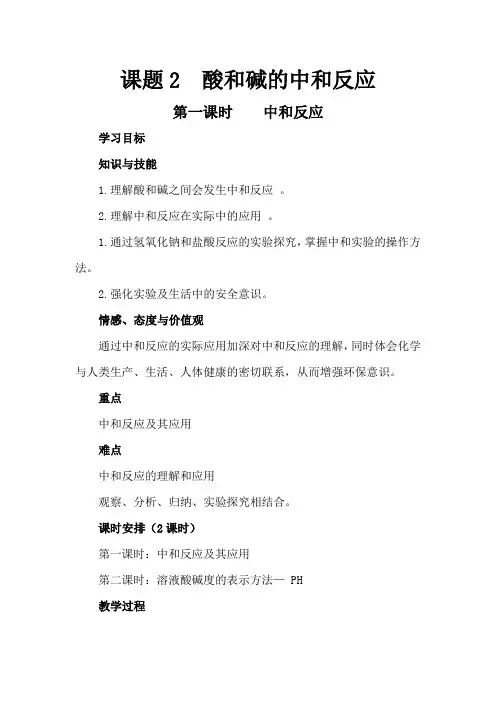 课题 2　酸和碱的中和反应

第一课时　　中和反应

学习目标

知识与技能

1. 理解酸和碱之间会发生中和反应 。

2. 理解中和反应在实际中的应用 。

1. 通过氢氧化钠和盐酸反应的实验探究，掌握中和实验的操作方法。

2. 强化实验及生活中的安全意识。

情感、态度与价值观

通过中和反应的实际应用加深对中和反应的理解，同时体会化学与人类生产、生活、人体健康的密切联系，从而增强环保意识。

重点

中和反应及其应用

难点

中和反应的理解和应用

观察、分析、归纳、实验探究相结合。

课时安排（2 课时）

第一课时：中和反应及其应用

第二课时：溶液酸碱度的表示方法— PH

教学过程